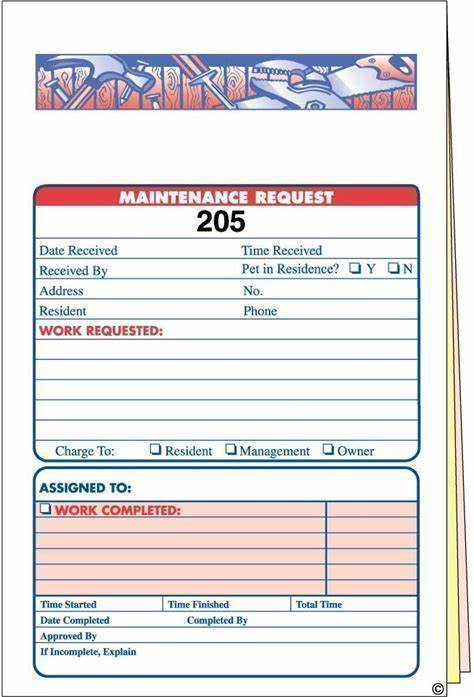 MAINTENANCE REQUEST

205

Date Received Time Received
Received By Pet in Residence? ☐ Y ☐ N
Address No.
Resident Phone

WORK REQUESTED:

Charge To: ☐ Resident ☐ Management ☐ Owner

ASSIGNED TO:

☐ WORK COMPLETED:

Time Started Time Finished Total Time
Date Completed Completed By
Approved By
If Incomplete, Explain

©